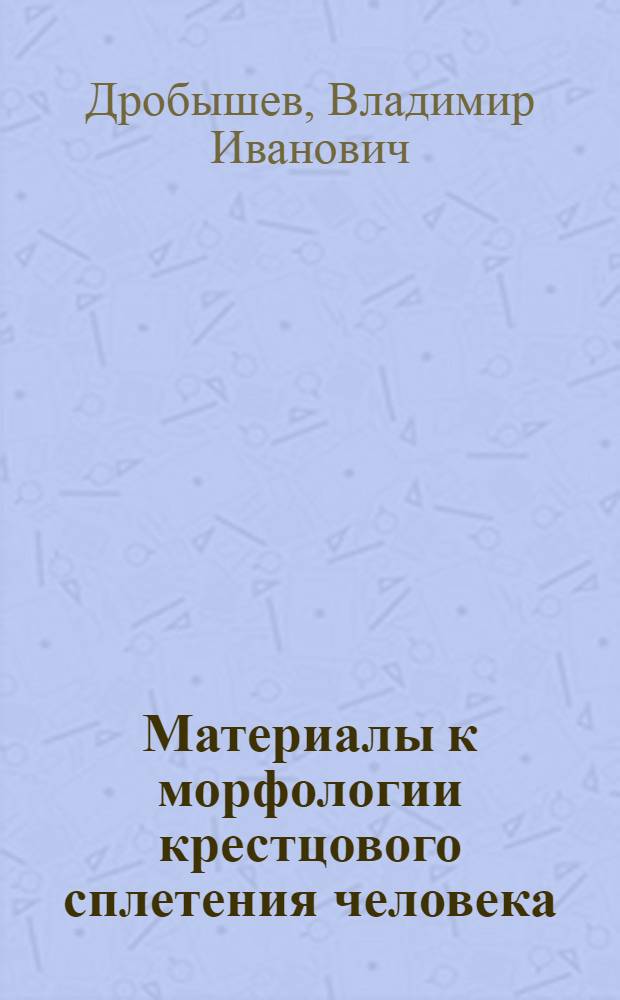 Дробышев, Владимир Иванович

Материалы к морфологии крестцового сплетения человека